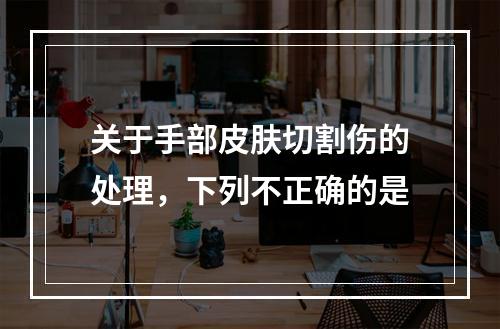 关于手部皮肤切割伤的处理，下列不正确的是